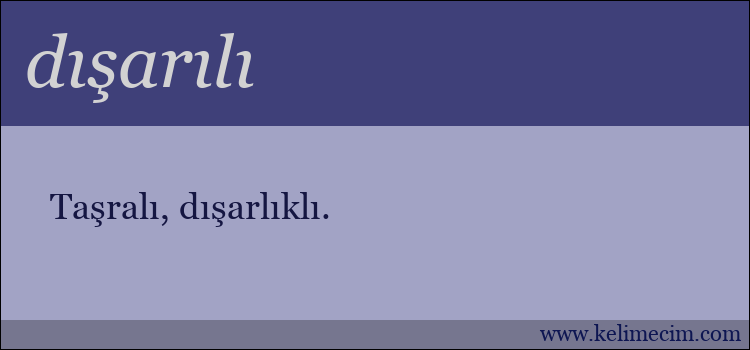 dışarılı

Taşralı, dışarlıklı.

www.kelimecim.com